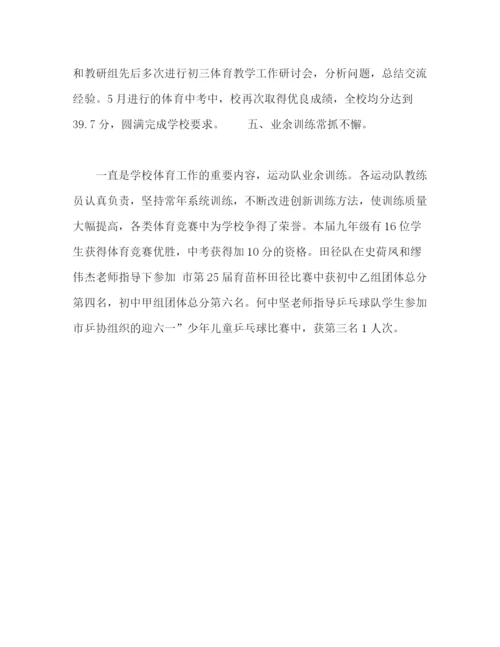 和教研组先后多次进行初三体育教学工作研讨会，分析问题，总结交流经验。5月进行的体育中考中，校再次取得优良成绩，全校均分达到39.7分，圆满完成学校要求。　　五、业余训练常抓不懈。

一直是学校体育工作的重要内容，运动队业余训练。各运动队教练员认真负责，坚持常年系统训练，不断改进创新训练方法，使训练质量大幅提高，各类体育竞赛中为学校争得了荣誉。本届九年级有16位学生获得体育竞赛优胜，中考获得加10分的资格。田径队在史荷凤和缪伟杰老师指导下参加 市第25届育苗杯田径比赛中获初中乙组团体总分第四名，初中甲组团体总分第六名。何中坚老师指导乒乓球队学生参加市乒协组织的迎六一”少年儿童乒乓球比赛中，获第三名1人次。